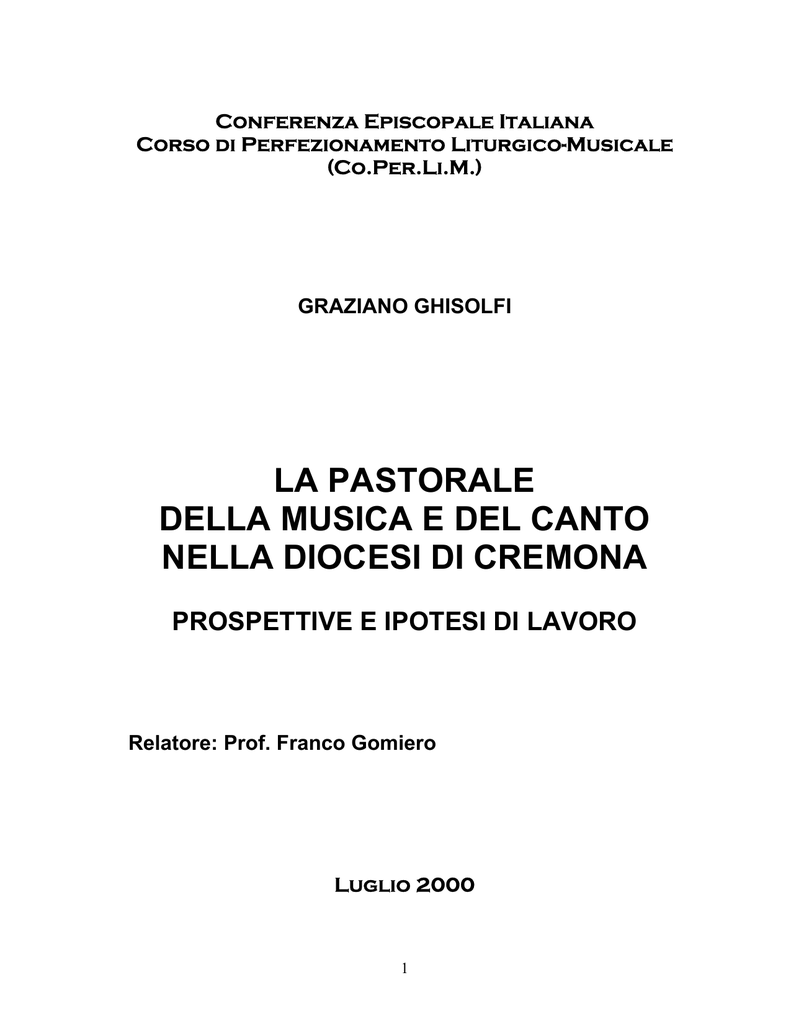 Conferenza Episcopale Italiana
Corso di Perfezionamento Liturgico-Musicale
(Co.Per.Li.M.)

GRAZIANO GHISOLFI

LA PASTORALE
DELLA MUSICA E DEL CANTO
NELLA DIOCESI DI CREMONA

PROSPETTIVE E IPOTESI DI LAVORO

Relatore: Prof. Franco Gomiero

Luglio 2000

1